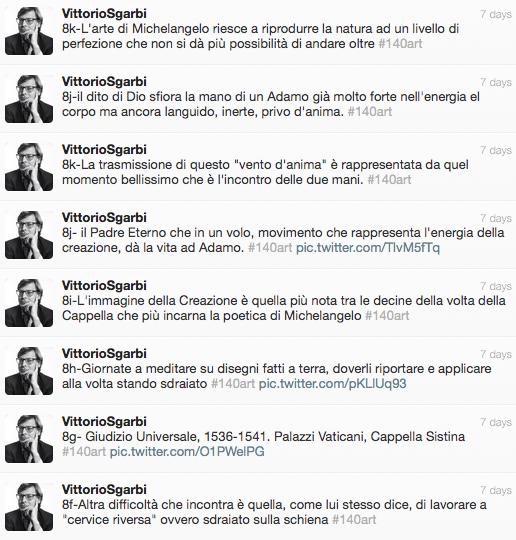 VittorioSgarbi
7 days
8k-L'arte di Michelangelo riesce a riprodurre la natura ad un livello di perfezione che non si dà più possibilità di andare oltre #140art

VittorioSgarbi
7 days
8j-il dito di Dio sfiora la mano di un Adamo già molto forte nell'energia el corpo ma ancora languido, inerte, privo d'anima. #140art

VittorioSgarbi
7 days
8k-La trasmissione di questo "vento d'anima" è rappresentata da quel momento bellissimo che è l'incontro delle due mani. #140art

VittorioSgarbi
7 days
8j- il Padre Eterno che in un volo, movimento che rappresenta l'energia della creazione, dà la vita ad Adamo. #140art pic.twitter.com/TlvM5fTq

VittorioSgarbi
7 days
8i-L'immagine della Creazione è quella più nota tra le decine della volta della Cappella che più incarna la poetica di Michelangelo #140art

VittorioSgarbi
7 days
8h-Giornate a meditare su disegni fatti a terra, doverli riportare e applicare alla volta stando sdraiato #140art pic.twitter.com/pKLlUq93

VittorioSgarbi
7 days
8g- Giudizio Universale, 1536-1541. Palazzi Vaticani, Cappella Sistina #140art pic.twitter.com/O1PWelPG

VittorioSgarbi
7 days
8f-Altra difficoltà che incontra è quella, come lui stesso dice, di lavorare a "cervice riversa" ovvero sdraiato sulla schiena #140art